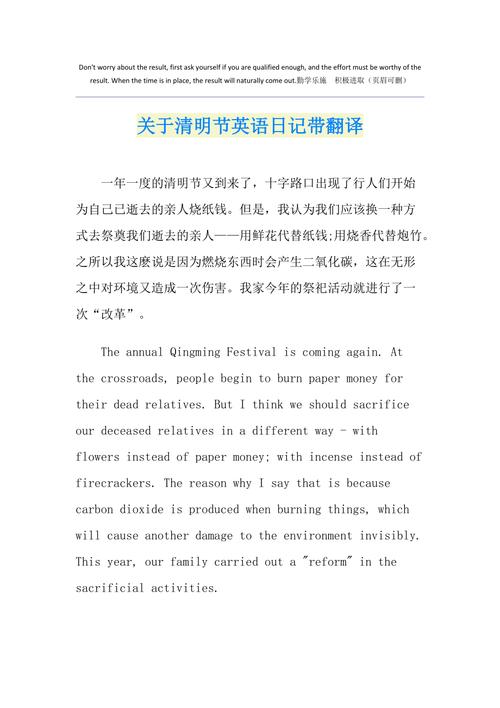 Don't worry about the result, first ask yourself if you are qualified enough, and the effort must be worthy of the result. When the time is in place, the result will naturally come out.勤学乐施　积极进取（页眉可删）

关于清明节英语日记带翻译

一年一度的清明节又到来了，十字路口出现了行人们开始为自己已逝去的亲人烧纸钱。但是，我认为我们应该换一种方式去祭奠我们逝去的亲人——用鲜花代替纸钱;用烧香代替炮竹。之所以我这麽说是因为燃烧东西时会产生二氧化碳，这在无形之中对环境又造成一次伤害。我家今年的祭祀活动就进行了一次“改革”。

The annual Qingming Festival is coming again. At the crossroads, people begin to burn paper money for their dead relatives. But I think we should sacrifice our deceased relatives in a different way - with flowers instead of paper money; with incense instead of firecrackers. The reason why I say that is because carbon dioxide is produced when burning things, which will cause another damage to the environment invisibly. This year, our family carried out a "reform" in the sacrificial activities.